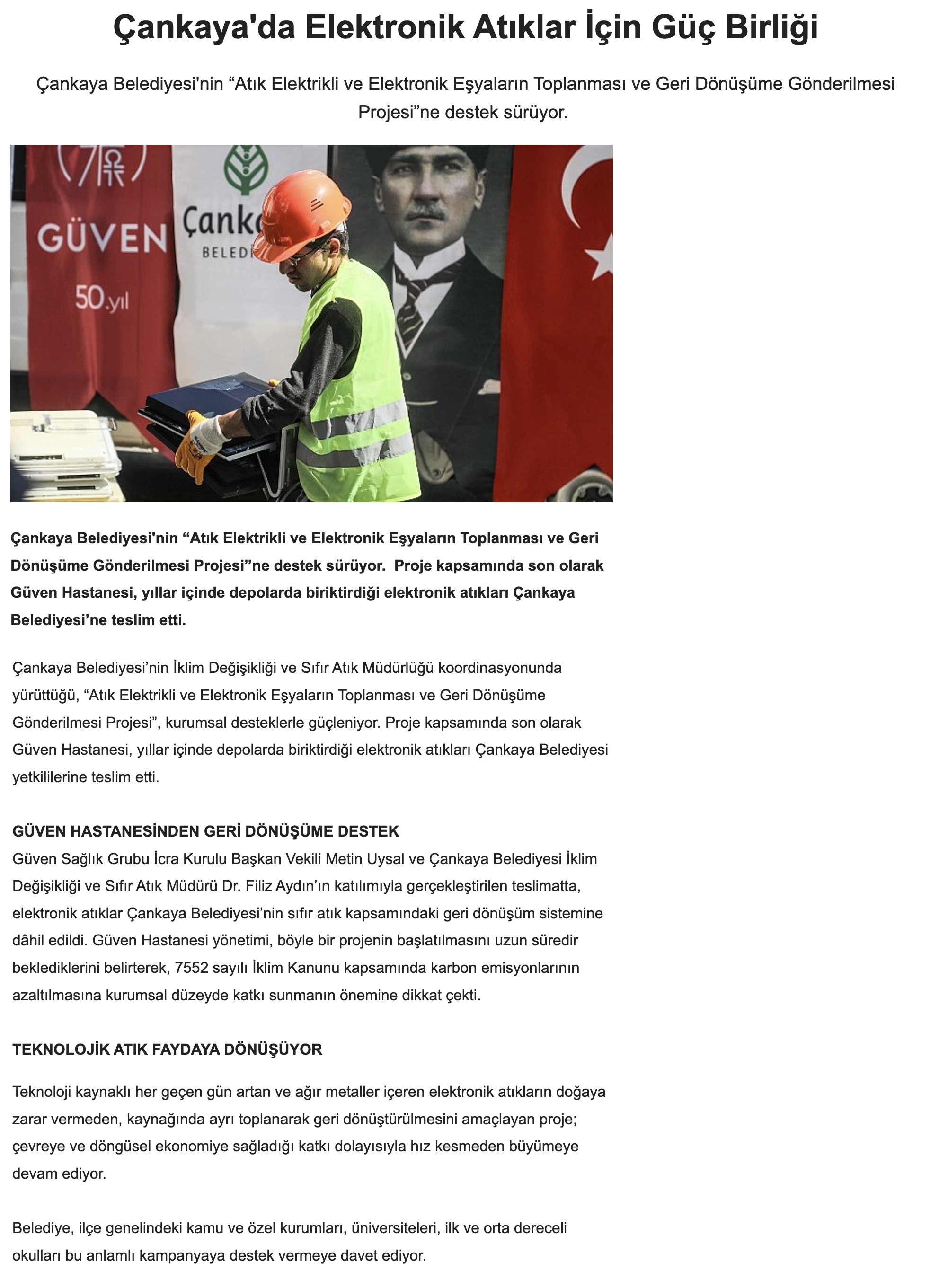 Çankaya'da Elektronik Atıklar İçin Güç Birliği

Çankaya Belediyesi'nin “Atık Elektrikli ve Elektronik Eşyaların Toplanması ve Geri Dönüşüme Gönderilmesi Projesi”ne destek sürüyor.

GÜVEN
50.yıl
Çank
BELEDİ

Çankaya Belediyesi'nin “Atık Elektrikli ve Elektronik Eşyaların Toplanması ve Geri Dönüşüme Gönderilmesi Projesi”ne destek sürüyor. Proje kapsamında son olarak Güven Hastanesi, yıllar içinde depolarda biriktirdiği elektronik atıkları Çankaya Belediyesi’ne teslim etti.

Çankaya Belediyesi’nin İklim Değişikliği ve Sıfır Atık Müdürlüğü koordinasyonunda yürüttüğü, “Atık Elektrikli ve Elektronik Eşyaların Toplanması ve Geri Dönüşüme Gönderilmesi Projesi”, kurumsal desteklerle güçleniyor. Proje kapsamında son olarak Güven Hastanesi, yıllar içinde depolarda biriktirdiği elektronik atıkları Çankaya Belediyesi yetkililerine teslim etti.

GÜVEN HASTANESİNDEN GERİ DÖNÜŞÜME DESTEK
Güven Sağlık Grubu İcra Kurulu Başkan Vekili Metin Uysal ve Çankaya Belediyesi İklim Değişikliği ve Sıfır Atık Müdürü Dr. Filiz Aydın’ın katılımıyla gerçekleştirilen teslimatta, elektronik atıklar Çankaya Belediyesi’nin sıfır atık kapsamındaki geri dönüşüm sistemine dâhil edildi. Güven Hastanesi yönetimi, böyle bir projenin başlatılmasını uzun süredir beklediklerini belirterek, 7552 sayılı İklim Kanunu kapsamında karbon emisyonlarının azaltılmasına kurumsal düzeyde katkı sunmanın önemine dikkat çekti.

TEKNOLOJİK ATIK FAYDAYA DÖNÜŞÜYOR

Teknoloji kaynaklı her geçen gün artan ve ağır metaller içeren elektronik atıkların doğaya zarar vermeden, kaynağında ayrı toplanarak geri dönüştürülmesini amaçlayan proje; çevreye ve döngüsel ekonomiye sağladığı katkı dolayısıyla hız kesmeden büyümeye devam ediyor.

Belediye, ilçe genelindeki kamu ve özel kurumları, üniversiteleri, ilk ve orta dereceli okulları bu anlamlı kampanyaya destek vermeye davet ediyor.